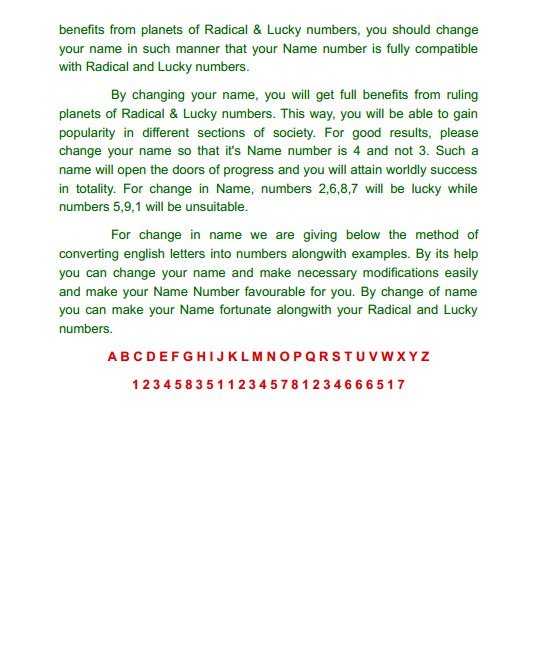 benefits from planets of Radical & Lucky numbers, you should change your name in such manner that your Name number is fully compatible with Radical and Lucky numbers.

By changing your name, you will get full benefits from ruling planets of Radical & Lucky numbers. This way, you will be able to gain popularity in different sections of society. For good results, please change your name so that it's Name number is 4 and not 3. Such a name will open the doors of progress and you will attain worldly success in totality. For change in Name, numbers 2,6,8,7 will be lucky while numbers 5,9,1 will be unsuitable.

For change in name we are giving below the method of converting english letters into numbers alongwith examples. By its help you can change your name and make necessary modifications easily and make your Name Number favourable for you. By change of name you can make your Name fortunate alongwith your Radical and Lucky numbers.

A B C D E F G H I J K L M N O P Q R S T U V W X Y Z

1 2 3 4 5 8 3 5 1 1 2 3 4 5 7 8 1 2 3 4 6 6 6 5 1 7